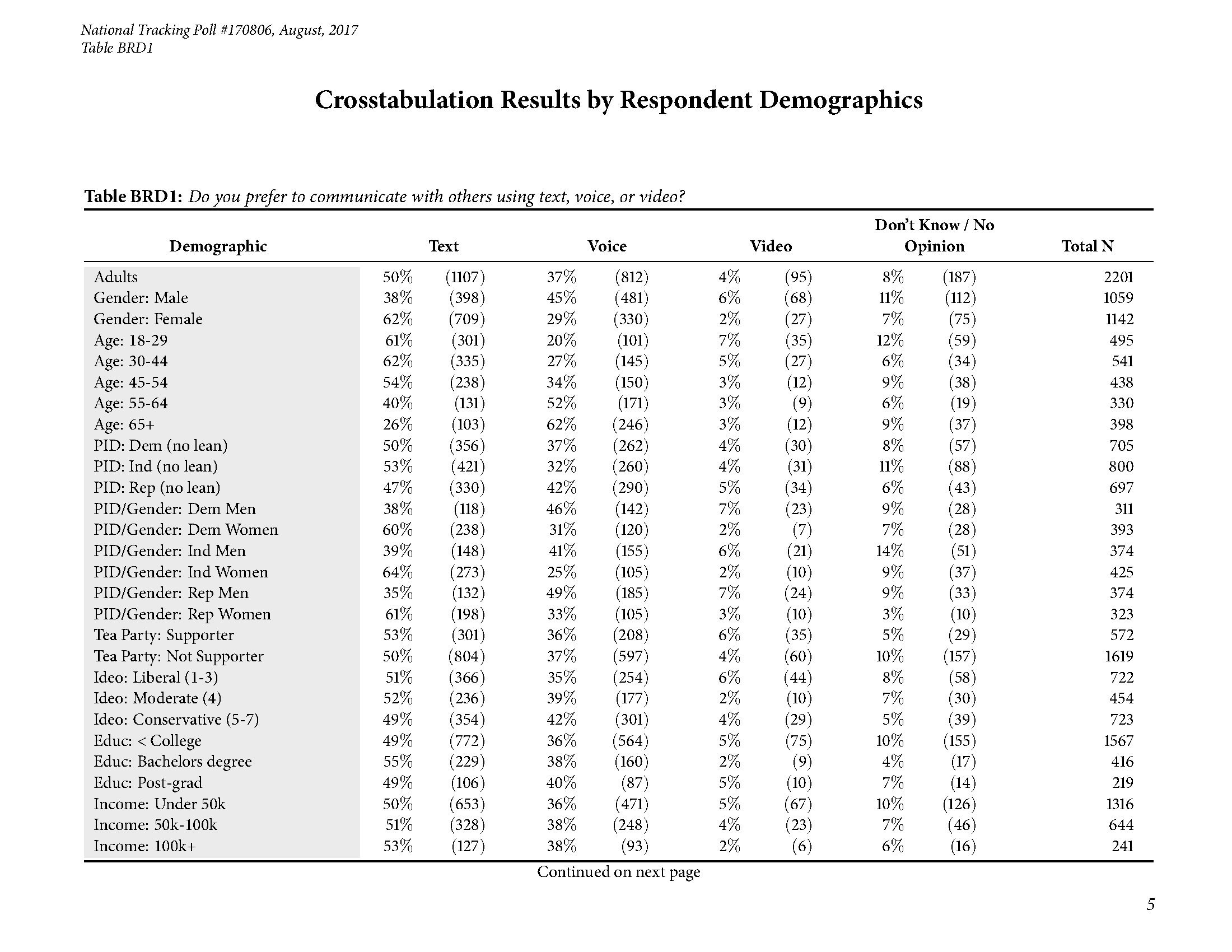 National Tracking Poll #170806, August, 2017
Table BRD1

Crosstabulation Results by Respondent Demographics

Table BRD1: Do you prefer to communicate with others using text, voice, or video?

| Demographic | Text | | Voice | | Video | | Don't Know / No Opinion | | Total N |
|---|---|---|---|---|---|---|---|---|---|
| Adults | 50% | (1107) | 37% | (812) | 4% | (95) | 8% | (187) | 2201 |
| Gender: Male | 38% | (398) | 45% | (481) | 6% | (68) | 11% | (112) | 1059 |
| Gender: Female | 62% | (709) | 29% | (330) | 2% | (27) | 7% | (75) | 1142 |
| Age: 18-29 | 61% | (301) | 20% | (101) | 7% | (35) | 12% | (59) | 495 |
| Age: 30-44 | 62% | (335) | 27% | (145) | 5% | (27) | 6% | (34) | 541 |
| Age: 45-54 | 54% | (238) | 34% | (150) | 3% | (12) | 9% | (38) | 438 |
| Age: 55-64 | 40% | (131) | 52% | (171) | 3% | (9) | 6% | (19) | 330 |
| Age: 65+ | 26% | (103) | 62% | (246) | 3% | (12) | 9% | (37) | 398 |
| PID: Dem (no lean) | 50% | (356) | 37% | (262) | 4% | (30) | 8% | (57) | 705 |
| PID: Ind (no lean) | 53% | (421) | 32% | (260) | 4% | (31) | 11% | (88) | 800 |
| PID: Rep (no lean) | 47% | (330) | 42% | (290) | 5% | (34) | 6% | (43) | 697 |
| PID/Gender: Dem Men | 38% | (118) | 46% | (142) | 7% | (23) | 9% | (28) | 311 |
| PID/Gender: Dem Women | 60% | (238) | 31% | (120) | 2% | (7) | 7% | (28) | 393 |
| PID/Gender: Ind Men | 39% | (148) | 41% | (155) | 6% | (21) | 14% | (51) | 374 |
| PID/Gender: Ind Women | 64% | (273) | 25% | (105) | 2% | (10) | 9% | (37) | 425 |
| PID/Gender: Rep Men | 35% | (132) | 49% | (185) | 7% | (24) | 9% | (33) | 374 |
| PID/Gender: Rep Women | 61% | (198) | 33% | (105) | 3% | (10) | 3% | (10) | 323 |
| Tea Party: Supporter | 53% | (301) | 36% | (208) | 6% | (35) | 5% | (29) | 572 |
| Tea Party: Not Supporter | 50% | (804) | 37% | (597) | 4% | (60) | 10% | (157) | 1619 |
| Ideo: Liberal (1-3) | 51% | (366) | 35% | (254) | 6% | (44) | 8% | (58) | 722 |
| Ideo: Moderate (4) | 52% | (236) | 39% | (177) | 2% | (10) | 7% | (30) | 454 |
| Ideo: Conservative (5-7) | 49% | (354) | 42% | (301) | 4% | (29) | 5% | (39) | 723 |
| Educ: < College | 49% | (772) | 36% | (564) | 5% | (75) | 10% | (155) | 1567 |
| Educ: Bachelors degree | 55% | (229) | 38% | (160) | 2% | (9) | 4% | (17) | 416 |
| Educ: Post-grad | 49% | (106) | 40% | (87) | 5% | (10) | 7% | (14) | 219 |
| Income: Under 50k | 50% | (653) | 36% | (471) | 5% | (67) | 10% | (126) | 1316 |
| Income: 50k-100k | 51% | (328) | 38% | (248) | 4% | (23) | 7% | (46) | 644 |
| Income: 100k+ | 53% | (127) | 38% | (93) | 2% | (6) | 6% | (16) | 241 |

Continued on next page

5